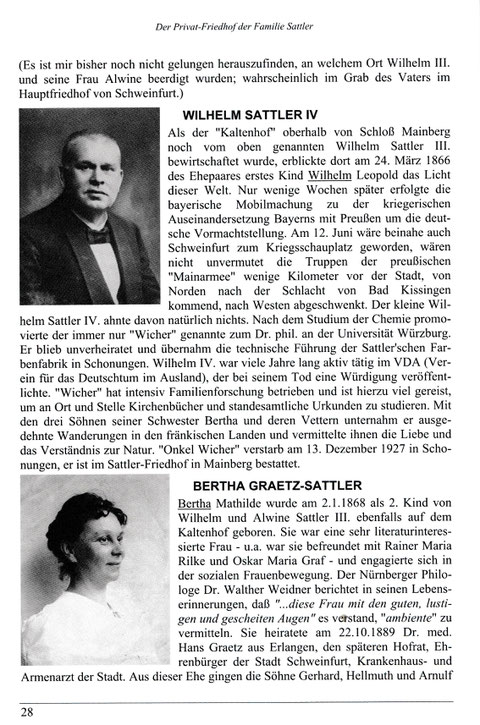 Der Privat-Friedhof der Familie Sattler

(Es ist mir bisher noch nicht gelungen herauszufinden, an welchem Ort Wilhelm III. und seine Frau Alwine beerdigt wurden; wahrscheinlich im Grab des Vaters im Hauptfriedhof von Schweinfurt.)

WILHELM SATTLER IV

Als der "Kaltenhof" oberhalb von Schloß Mainberg noch vom oben genannten Wilhelm Sattler III. bewirtschaftet wurde, erblickte dort am 24. März 1866 des Ehepaares erstes Kind Wilhelm Leopold das Licht dieser Welt. Nur wenige Wochen später erfolgte die bayerische Mobilmachung zu der kriegerischen Auseinandersetzung Bayerns mit Preußen um die deutsche Vormachtstellung. Am 12. Juni wäre beinahe auch Schweinfurt zum Kriegsschauplatz geworden, wären nicht unvermutet die Truppen der preußischen "Mainarmee" wenige Kilometer vor der Stadt, von Norden nach der Schlacht von Bad Kissingen kommend, nach Westen abgeschwenkt. Der kleine Wilhelm Sattler IV. ahnte davon natürlich nichts. Nach dem Studium der Chemie promovierte der immer nur "Wicher" genannte zum Dr. phil. an der Universität Würzburg. Er blieb unverheiratet und übernahm die technische Führung der Sattler'schen Farbenfabrik in Schonungen. Wilhelm IV. war viele Jahre lang aktiv tätig im VDA (Verein für das Deutschtum im Ausland), der bei seinem Tod eine Würdigung veröffentlichte. "Wicher" hat intensiv Familienforschung betrieben und ist hierzu viel gereist, um an Ort und Stelle Kirchenbücher und standesamtliche Urkunden zu studieren. Mit den drei Söhnen seiner Schwester Bertha und deren Vettern unternahm er ausgedehnte Wanderungen in den fränkischen Landen und vermittelte ihnen die Liebe und das Verständnis zur Natur. "Onkel Wicher" verstarb am 13. Dezember 1927 in Schonungen, er ist im Sattler-Friedhof in Mainberg bestattet.

BERTHA GRAETZ-SATTLER

Bertha Mathilde wurde am 2.1.1868 als 2. Kind von Wilhelm und Alwine Sattler III. ebenfalls auf dem Kaltenhof geboren. Sie war eine sehr literaturinteressierte Frau - u.a. war sie befreundet mit Rainer Maria Rilke und Oskar Maria Graf - und engagierte sich in der sozialen Frauenbewegung. Der Nürnberger Philologe Dr. Walther Weidner berichtet in seinen Lebenserinnerungen, daß "...diese Frau mit den guten, lustigen und gescheiten Augen" es verstand, "ambiente" zu vermitteln. Sie heiratete am 22.10.1889 Dr. med. Hans Graetz aus Erlangen, den späteren Hofrat, Ehrenbürger der Stadt Schweinfurt, Krankenhaus- und Armenarzt der Stadt. Aus dieser Ehe gingen die Söhne Gerhard, Hellmuth und Arnulf

28